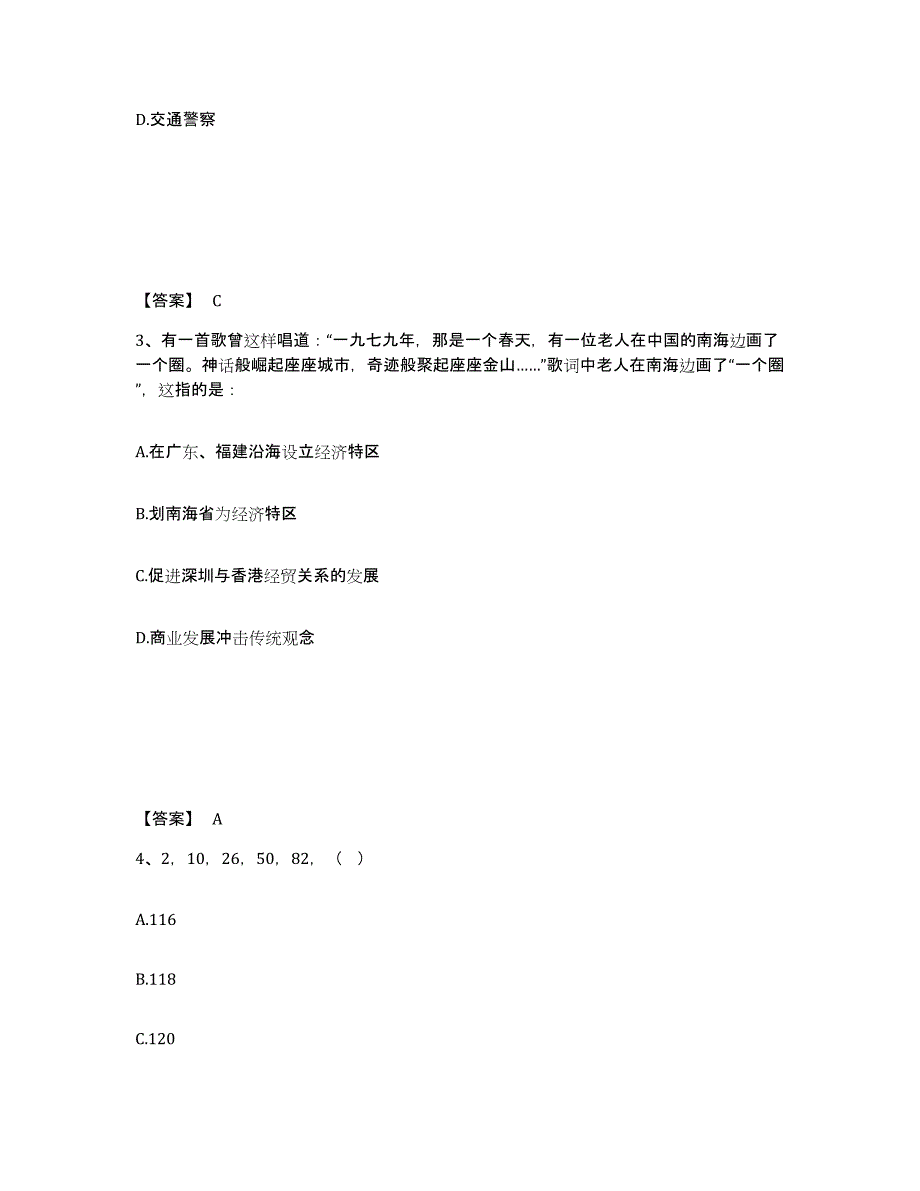 D.交通警察

【答案】 C

3、有一首歌曾这样唱道：“一九七九年，那是一个春天，有一位老人在中国的南海边画了一个圈。神话般崛起座座城市，奇迹般聚起座座金山……”歌词中老人在南海边画了“一个圈”，这指的是：

A.在广东、福建沿海设立经济特区

B.划南海省为经济特区

C.促进深圳与香港经贸关系的发展

D.商业发展冲击传统观念

【答案】 A

4、2，10，26，50，82，（ ）

A.116

B.118

C.120